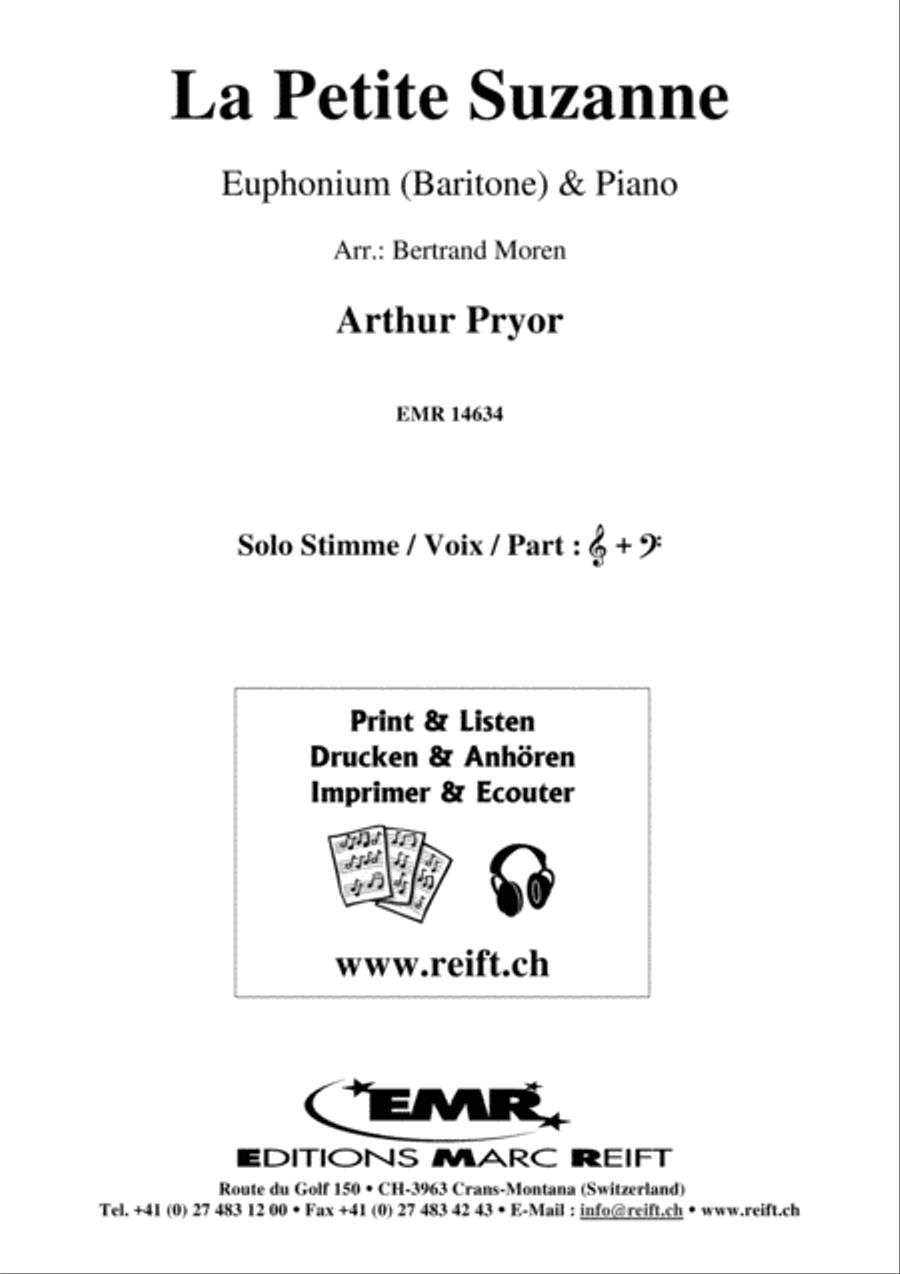 La Petite Suzanne

Euphonium (Baritone) & Piano

Arr.: Bertrand Moren

Arthur Pryor

EMR 14634

Solo Stimme / Voix / Part : 𝄞 + 𝄢

Print & Listen
Drucken & Anhören
Imprimer & Ecouter

www.reift.ch

EMR

EDITIONS MARC REIFT

Route du Golf 150 • CH-3963 Crans-Montana (Switzerland)
Tel. +41 (0) 27 483 12 00 • Fax +41 (0) 27 483 42 43 • E-Mail : info@reift.ch • www.reift.ch